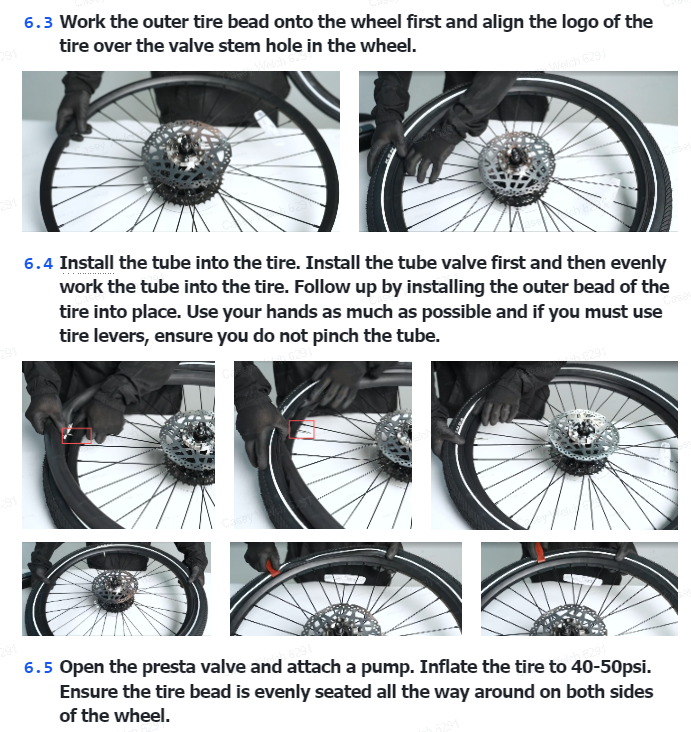 6.3 Work the outer tire bead onto the wheel first and align the logo of the tire over the valve stem hole in the wheel.

6.4 Install the tube into the tire. Install the tube valve first and then evenly work the tube into the tire. Follow up by installing the outer bead of the tire into place. Use your hands as much as possible and if you must use tire levers, ensure you do not pinch the tube.

6.5 Open the presta valve and attach a pump. Inflate the tire to 40-50psi. Ensure the tire bead is evenly seated all the way around on both sides of the wheel.

Casey Welch 6291